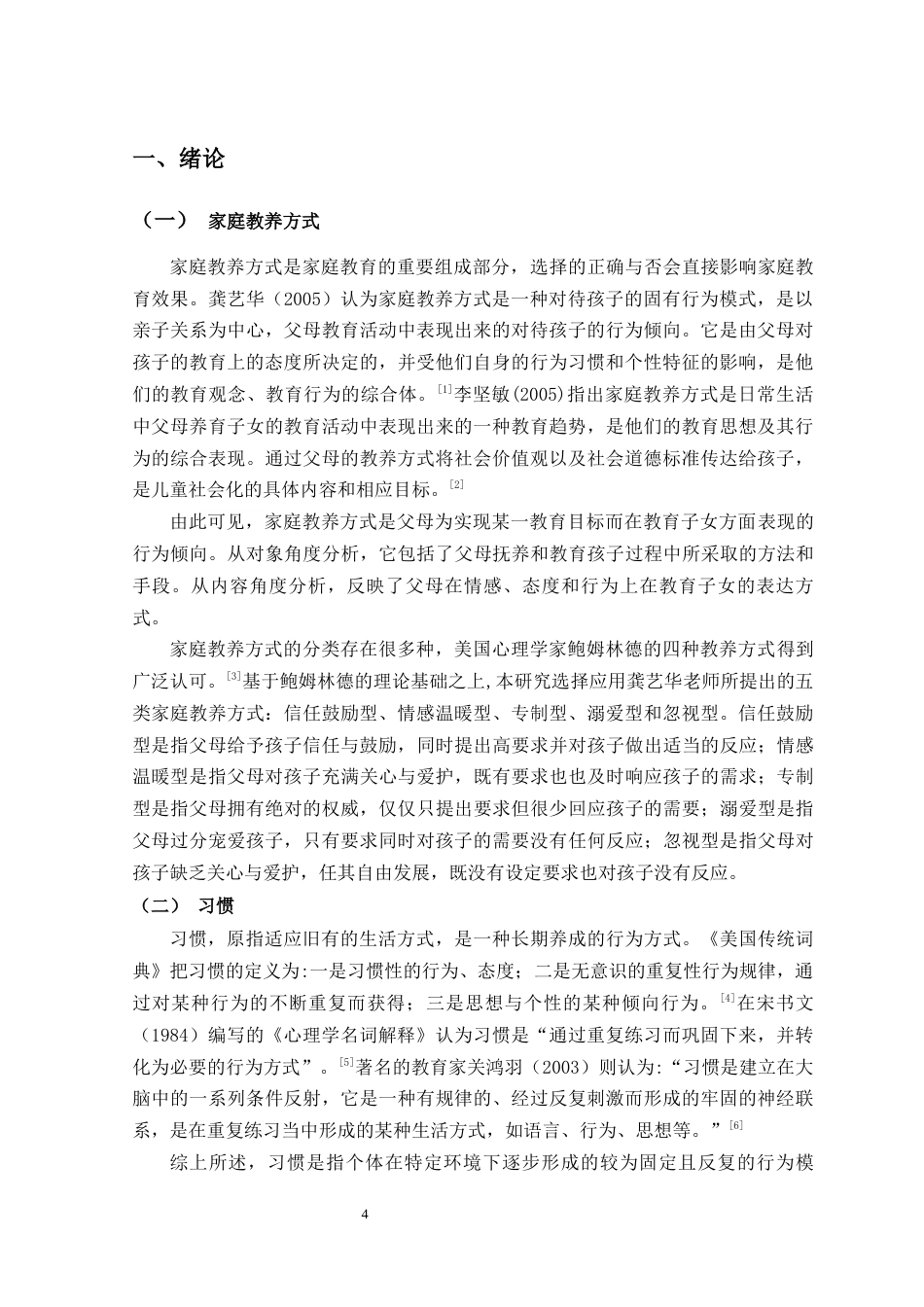 一、绪论

（一） 家庭教养方式

家庭教养方式是家庭教育的重要组成部分，选择的正确与否会直接影响家庭教育效果。龚艺华（2005）认为家庭教养方式是一种对待孩子的固有行为模式，是以亲子关系为中心，父母教育活动中表现出来的对待孩子的行为倾向。它是由父母对孩子的教育上的态度所决定的，并受他们自身的行为习惯和个性特征的影响，是他们的教育观念、教育行为的综合体。[1]李坚敏(2005)指出家庭教养方式是日常生活中父母养育子女的教育活动中表现出来的一种教育趋势，是他们的教育思想及其行为的综合表现。通过父母的教养方式将社会价值观以及社会道德标准传达给孩子，是儿童社会化的具体内容和相应目标。[2]

由此可见，家庭教养方式是父母为实现某一教育目标而在教育子女方面表现的行为倾向。从对象角度分析，它包括了父母抚养和教育孩子过程中所采取的方法和手段。从内容角度分析，反映了父母在情感、态度和行为上在教育子女的表达方式。

家庭教养方式的分类存在很多种，美国心理学家鲍姆林德的四种教养方式得到广泛认可。[3]基于鲍姆林德的理论基础之上,本研究选择应用龚艺华老师所提出的五类家庭教养方式：信任鼓励型、情感温暖型、专制型、溺爱型和忽视型。信任鼓励型是指父母给予孩子信任与鼓励，同时提出高要求并对孩子做出适当的反应；情感温暖型是指父母对孩子充满关心与爱护，既有要求也也及时响应孩子的需求；专制型是指父母拥有绝对的权威，仅仅只提出要求但很少回应孩子的需要；溺爱型是指父母过分宠爱孩子，只有要求同时对孩子的需要没有任何反应；忽视型是指父母对孩子缺乏关心与爱护，任其自由发展，既没有设定要求也对孩子没有反应。

（二） 习惯

习惯，原指适应旧有的生活方式，是一种长期养成的行为方式。《美国传统词典》把习惯的定义为:一是习惯性的行为、态度；二是无意识的重复性行为规律，通过对某种行为的不断重复而获得；三是思想与个性的某种倾向行为。[4]在宋书文（1984）编写的《心理学名词解释》认为习惯是“通过重复练习而巩固下来，并转化为必要的行为方式”。[5]著名的教育家关鸿羽（2003）则认为:“习惯是建立在大脑中的一系列条件反射，它是一种有规律的、经过反复刺激而形成的牢固的神经联系，是在重复练习当中形成的某种生活方式，如语言、行为、思想等。”[6]

综上所述，习惯是指个体在特定环境下逐步形成的较为固定且反复的行为模

4